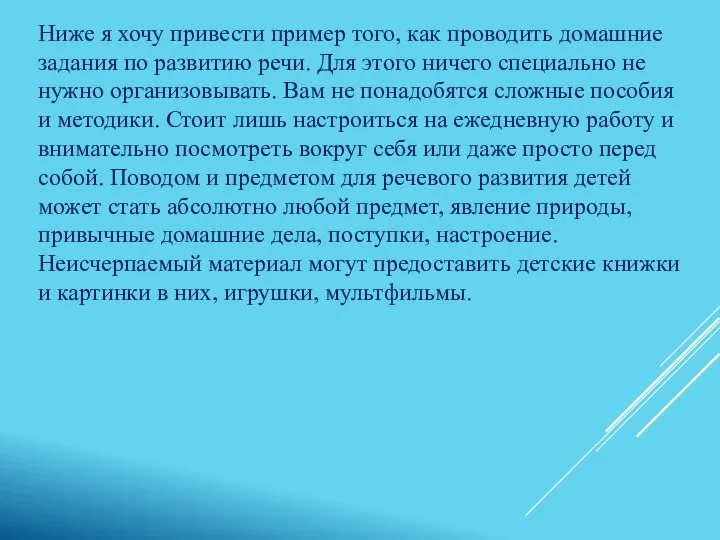 Ниже я хочу привести пример того, как проводить домашние задания по развитию речи. Для этого ничего специально не нужно организовывать. Вам не понадобятся сложные пособия и методики. Стоит лишь настроиться на ежедневную работу и внимательно посмотреть вокруг себя или даже просто перед собой. Поводом и предметом для речевого развития детей может стать абсолютно любой предмет, явление природы, привычные домашние дела, поступки, настроение. Неисчерпаемый материал могут предоставить детские книжки и картинки в них, игрушки, мультфильмы.